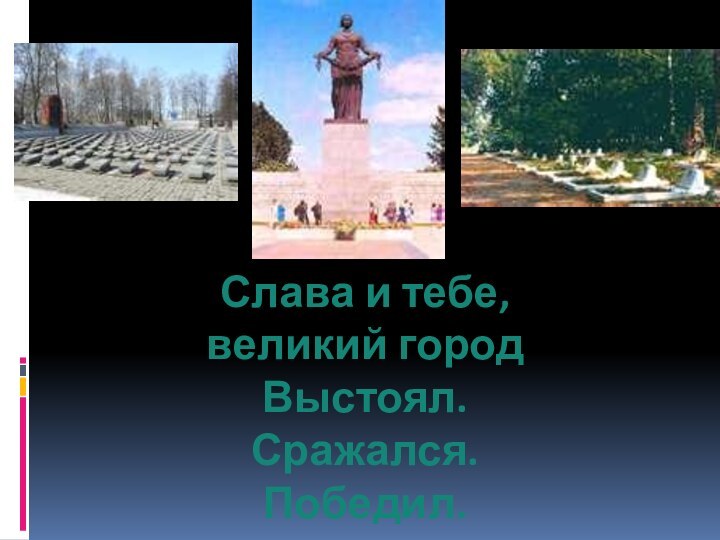 Слава и тебе,
великий город
Выстоял.
Сражался.
Победил.